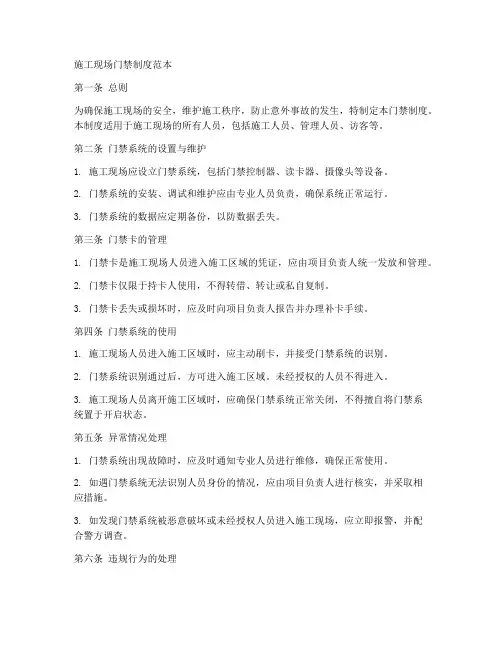 施工现场门禁制度范本

第一条 总则

为确保施工现场的安全，维护施工秩序，防止意外事故的发生，特制定本门禁制度。本制度适用于施工现场的所有人员，包括施工人员、管理人员、访客等。

第二条 门禁系统的设置与维护

1. 施工现场应设立门禁系统，包括门禁控制器、读卡器、摄像头等设备。

2. 门禁系统的安装、调试和维护应由专业人员负责，确保系统正常运行。

3. 门禁系统的数据应定期备份，以防数据丢失。

第三条 门禁卡的管理

1. 门禁卡是施工现场人员进入施工区域的凭证，应由项目负责人统一发放和管理。

2. 门禁卡仅限于持卡人使用，不得转借、转让或私自复制。

3. 门禁卡丢失或损坏时，应及时向项目负责人报告并办理补卡手续。

第四条 门禁系统的使用

1. 施工现场人员进入施工区域时，应主动刷卡，并接受门禁系统的识别。

2. 门禁系统识别通过后，方可进入施工区域，未经授权的人员不得进入。

3. 施工现场人员离开施工区域时，应确保门禁系统正常关闭，不得擅自将门禁系统置于开启状态。

第五条 异常情况处理

1. 门禁系统出现故障时，应及时通知专业人员进行维修，确保正常使用。

2. 如遇门禁系统无法识别人员身份的情况，应由项目负责人进行核实，并采取相应措施。

3. 如发现门禁系统被恶意破坏或未经授权人员进入施工现场，应立即报警，并配合警方调查。

第六条 违规行为的处理